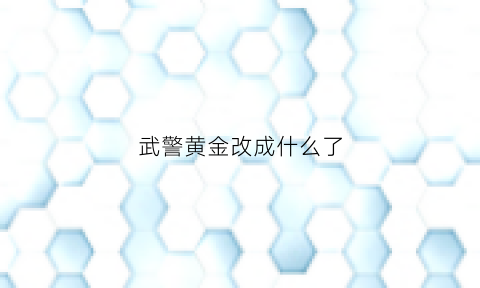 武警黄金改成什么了